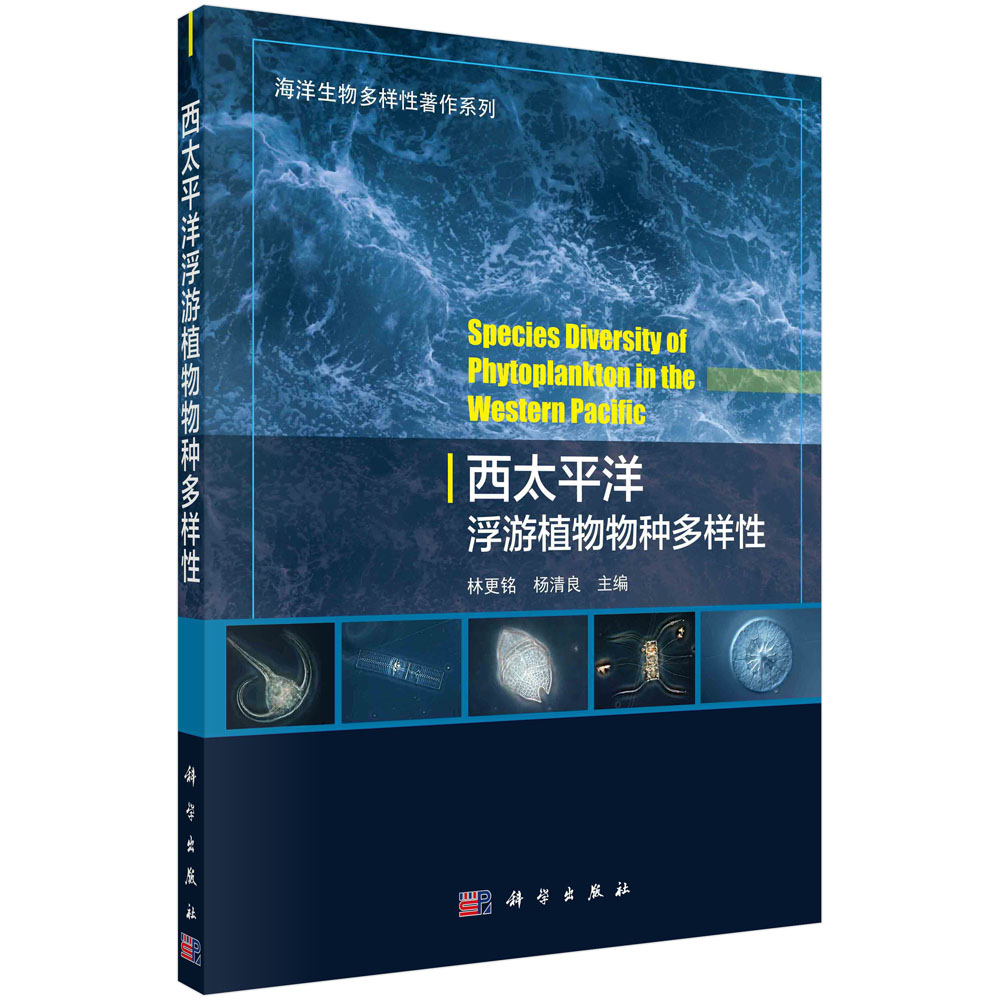 西太平洋浮游植物物种多样性

科学出版社

海洋生物多样性著作系列

Species Diversity of Phytoplankton in the Western Pacific

西太平洋
浮游植物物种多样性

林更铭　杨清良　主编

科学出版社